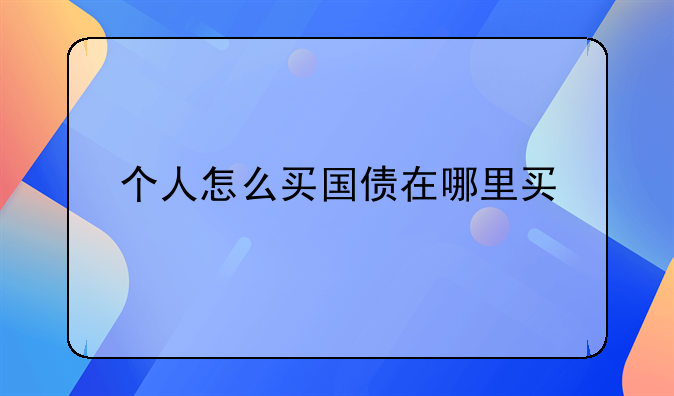 个人怎么买国债在哪里买